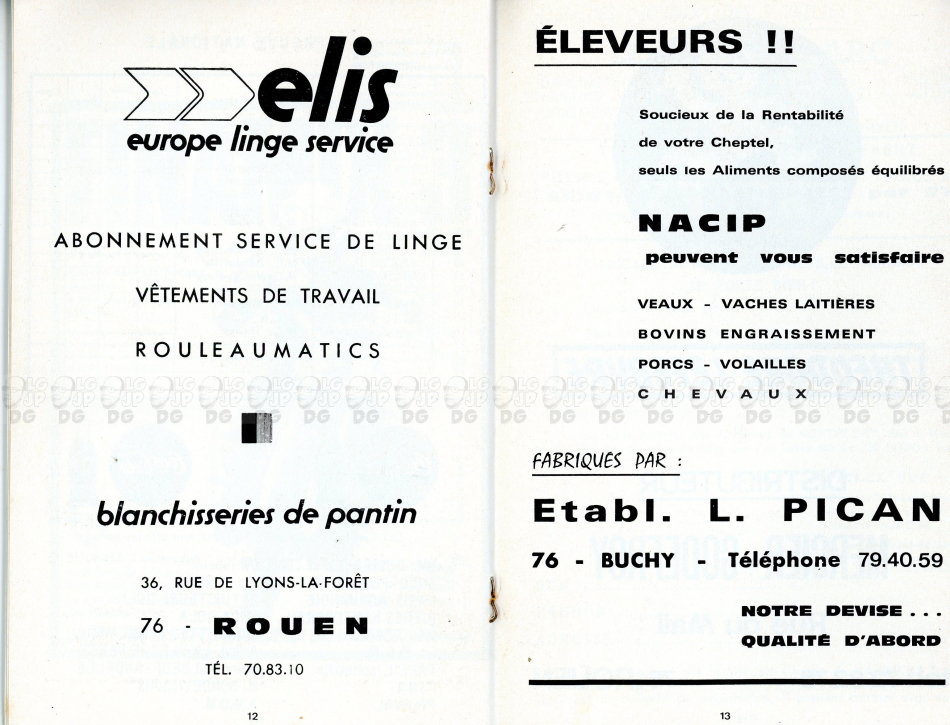 elis
europe linge service

ABONNEMENT SERVICE DE LINGE

VÊTEMENTS DE TRAVAIL

ROULEAUMATICS

blanchisseries de pantin

36, RUE DE LYONS-LA-FORÊT

76 - ROUEN

TÉL. 70.83.10

12

ÉLEVEURS !!

Soucieux de la Rentabilité de votre Cheptel, seuls les Aliments composés équilibrés

NACIP

peuvent vous satisfaire

VEAUX - VACHES LAITIÈRES

BOVINS ENGRAISSEMENT

PORCS - VOLAILLES

CHEVAUX

FABRIQUES PAR :

Etabl. L. PICAN

76 - BUCHY - Téléphone 79.40.59

NOTRE DEVISE . . .

QUALITÉ D'ABORD

13